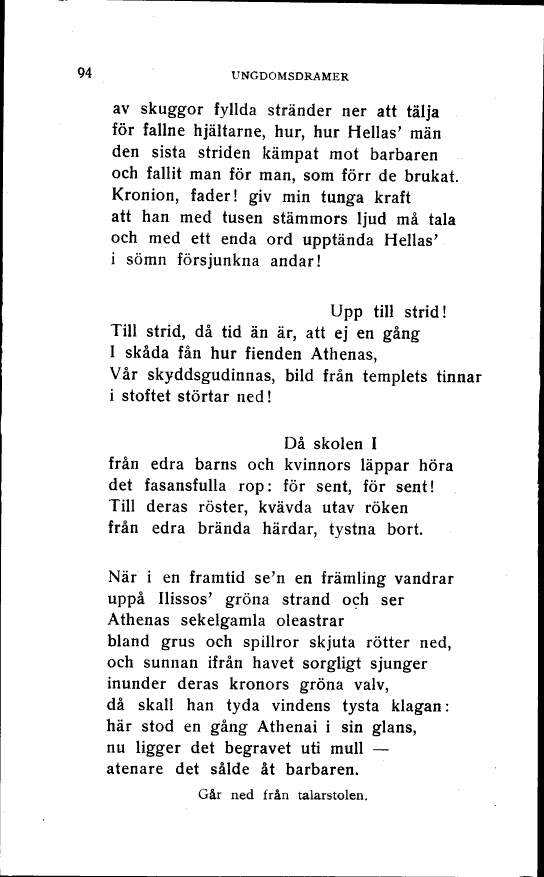 94 UNGDOMSDRAMER

av skuggor fyllda stränder ner att tälja
för fallne hjältarne, hur, hur Hellas' män
den sista striden kämpat mot barbaren
och fallit man för man, som förr de brukat.
Kronion, fader! giv min tunga kraft
att han med tusen stämmors ljud må tala
och med ett enda ord upptända Hellas'
i sömn försjunkna andar!

Upp till strid!
Till strid, då tid än är, att ej en gång
I skåda fån hur fienden Athenas,
Vår skyddsgudinnas, bild från templets tinnar
i stoftet störtar ned!

Då skolen I
från edra barns och kvinnors läppar höra
det fasansfulla rop: för sent, för sent!
Till deras röster, kvävda utav röken
från edra brända härdar, tystna bort.

När i en framtid se'n en främling vandrar
uppå Ilissos' gröna strand och ser
Athenas sekelgamla oleastrar
bland grus och spillror skjuta rötter ned,
och sunnan ifrån havet sorgligt sjunger
inunder deras kronors gröna valv,
då skall han tyda vindens tysta klagan:
här stod en gång Athenai i sin glans,
nu ligger det begravet uti mull —
atenare det sålde åt barbaren.

Går ned från talarstolen.